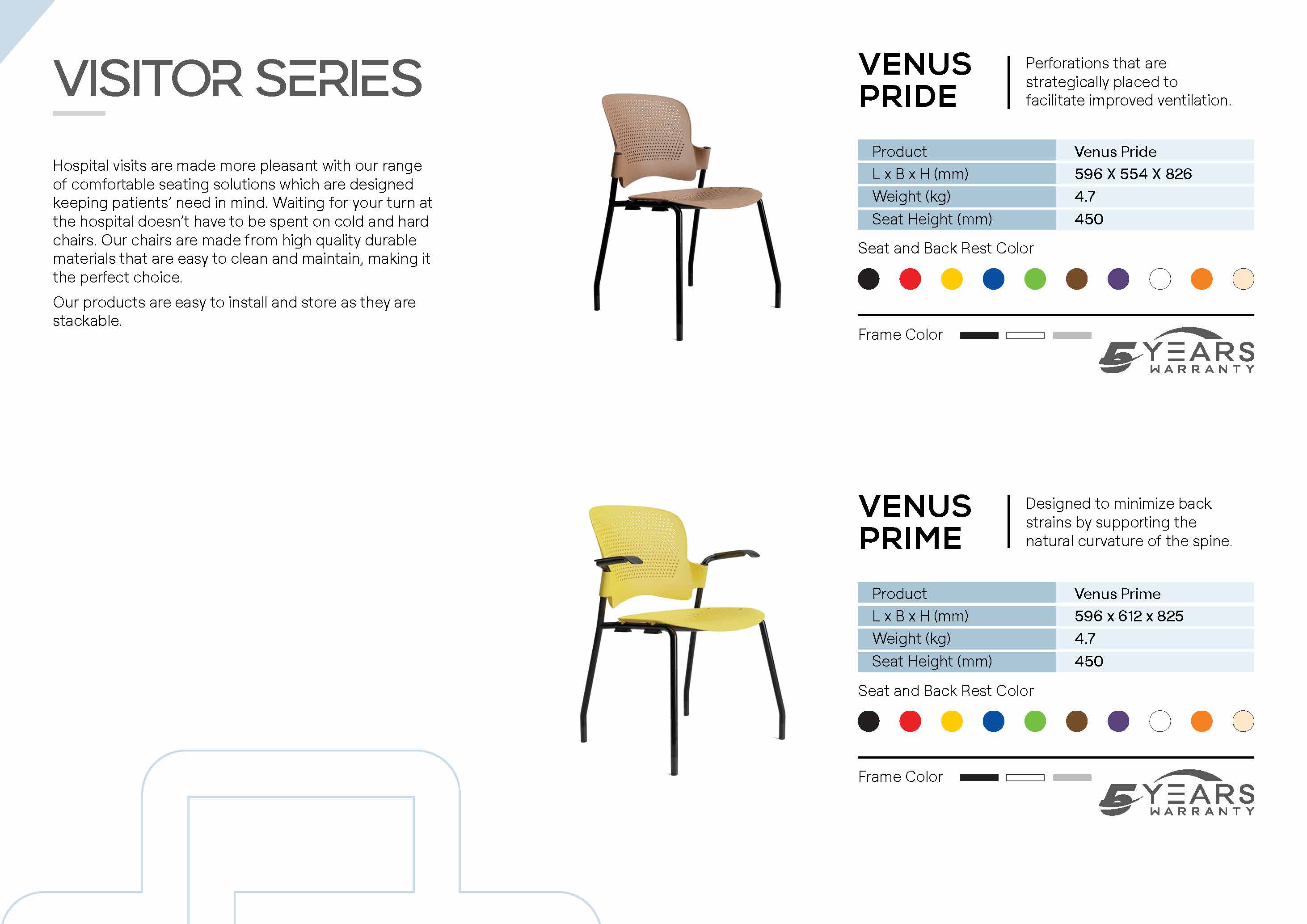 VISITOR SERIES

Hospital visits are made more pleasant with our range of comfortable seating solutions which are designed keeping patients' need in mind. Waiting for your turn at the hospital doesn't have to be spent on cold and hard chairs. Our chairs are made from high quality durable materials that are easy to clean and maintain, making it the perfect choice.

Our products are easy to install and store as they are stackable.

VENUS
PRIDE

Perforations that are strategically placed to facilitate improved ventilation.

| Product | Venus Pride |
|---|---|
| L x B x H (mm) | 596 X 554 X 826 |
| Weight (kg) | 4.7 |
| Seat Height (mm) | 450 |

Seat and Back Rest Color

Frame Color

5 YEARS
WARRANTY

VENUS
PRIME

Designed to minimize back strains by supporting the natural curvature of the spine.

| Product | Venus Prime |
|---|---|
| L x B x H (mm) | 596 x 612 x 825 |
| Weight (kg) | 4.7 |
| Seat Height (mm) | 450 |

Seat and Back Rest Color

Frame Color

5 YEARS
WARRANTY